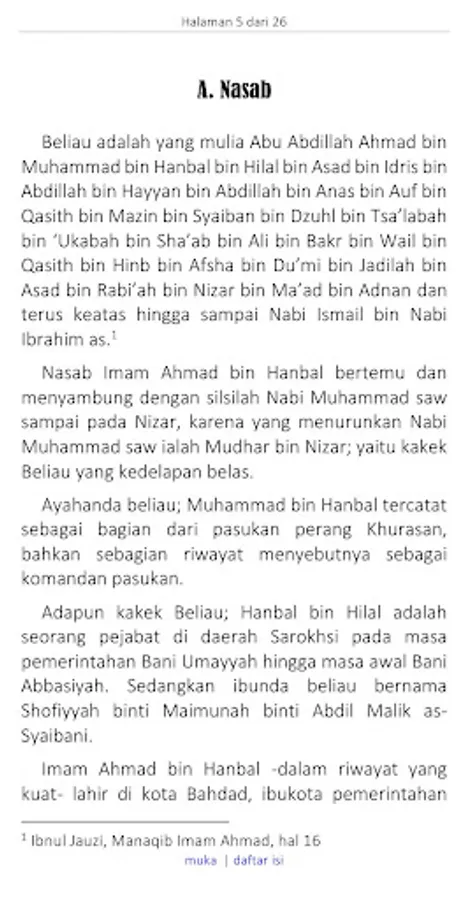 Halaman 5 dari 26

A. Nasab

Beliau adalah yang mulia Abu Abdillah Ahmad bin Muhammad bin Hanbal bin Hilal bin Asad bin Idris bin Abdillah bin Hayyan bin Abdillah bin Anas bin Auf bin Qasith bin Mazin bin Syaiban bin Dzuhl bin Tsa'labah bin 'Ukabah bin Sha'ab bin Ali bin Bakr bin Wail bin Qasith bin Hinb bin Afsha bin Du'mi bin Jadilah bin Asad bin Rabi'ah bin Nizar bin Ma'ad bin Adnan dan terus keatas hingga sampai Nabi Ismail bin Nabi Ibrahim as.$^1$

Nasab Imam Ahmad bin Hanbal bertemu dan menyambung dengan silsilah Nabi Muhammad saw sampai pada Nizar, karena yang menurunkan Nabi Muhammad saw ialah Mudhar bin Nizar; yaitu kakek Beliau yang kedelapan belas.

Ayahanda beliau; Muhammad bin Hanbal tercatat sebagai bagian dari pasukan perang Khurasan, bahkan sebagian riwayat menyebutnya sebagai komandan pasukan.

Adapun kakek Beliau; Hanbal bin Hilal adalah seorang pejabat di daerah Sarokhsi pada masa pemerintahan Bani Umayyah hingga masa awal Bani Abbasiyah. Sedangkan ibunda beliau bernama Shofiyyah binti Maimunah binti Abdil Malik as-Syaibani.

Imam Ahmad bin Hanbal -dalam riwayat yang kuat- lahir di kota Bahdad, ibukota pemerintahan

$^1$ Ibnul Jauzi, Manaqib Imam Ahmad, hal 16

muka | daftar isi